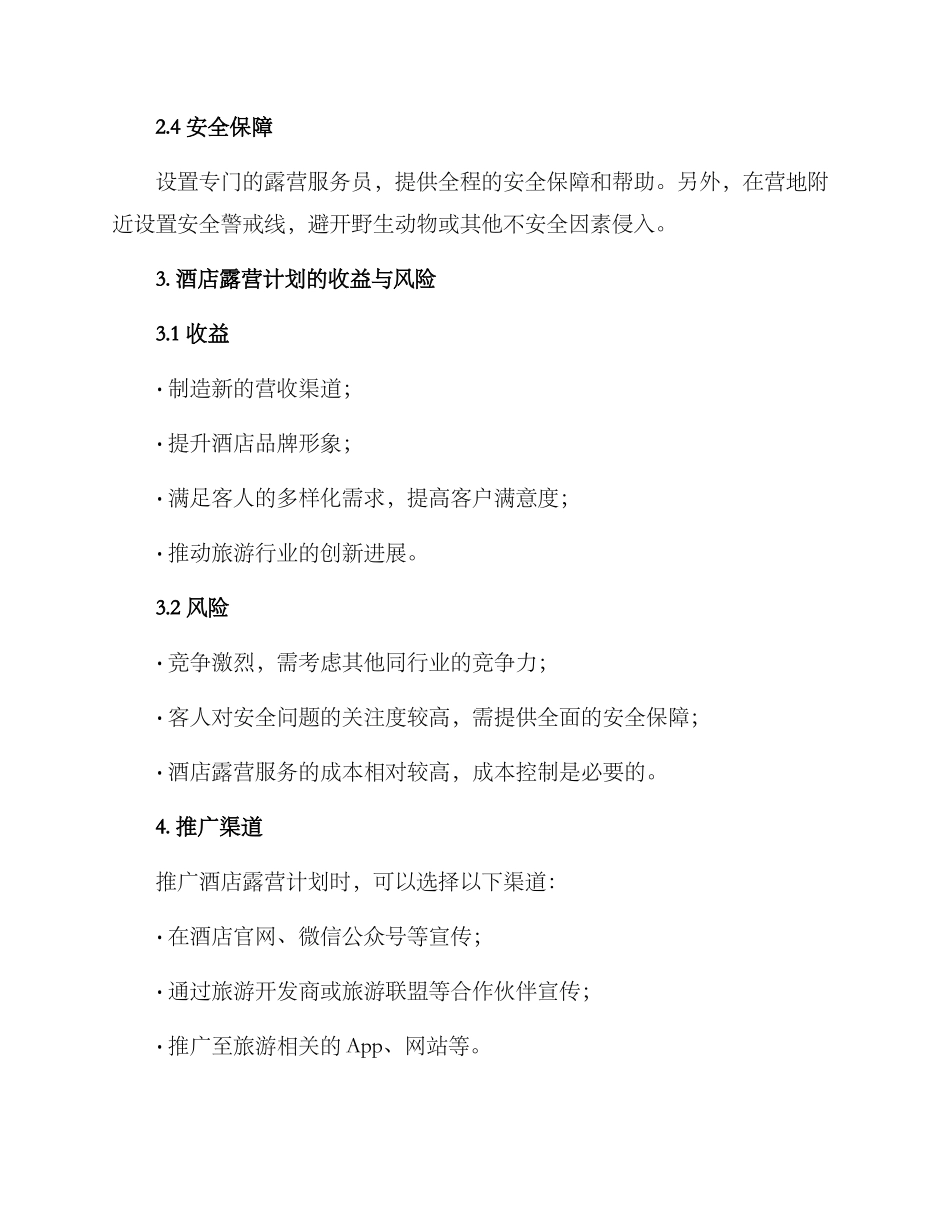 2.4 安全保障

设置专门的露营服务员，提供全程的安全保障和帮助。另外，在营地附近设置安全警戒线，避开野生动物或其他不安全因素侵入。

3. 酒店露营计划的收益与风险

3.1 收益

· 制造新的营收渠道；

· 提升酒店品牌形象；

· 满足客人的多样化需求，提高客户满意度；

· 推动旅游行业的创新进展。

3.2 风险

· 竞争激烈，需考虑其他同行业的竞争力；

· 客人对安全问题的关注度较高，需提供全面的安全保障；

· 酒店露营服务的成本相对较高，成本控制是必要的。

4. 推广渠道

推广酒店露营计划时，可以选择以下渠道：

· 在酒店官网、微信公众号等宣传；

· 通过旅游开发商或旅游联盟等合作伙伴宣传；

· 推广至旅游相关的 App、网站等。